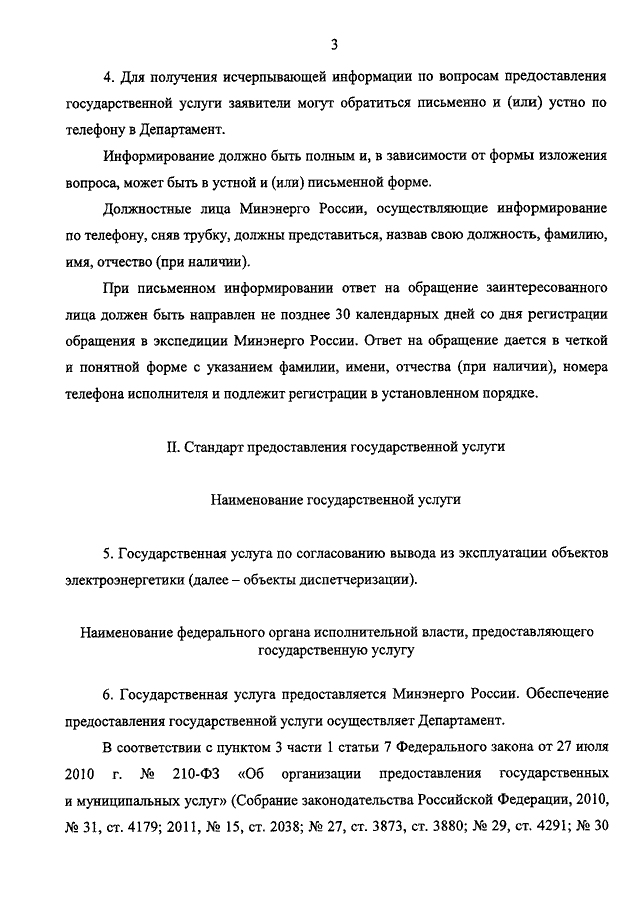 3

4. Для получения исчерпывающей информации по вопросам предоставления государственной услуги заявители могут обратиться письменно и (или) устно по телефону в Департамент.

Информирование должно быть полным и, в зависимости от формы изложения вопроса, может быть в устной и (или) письменной форме.

Должностные лица Минэнерго России, осуществляющие информирование по телефону, сняв трубку, должны представиться, назвав свою должность, фамилию, имя, отчество (при наличии).

При письменном информировании ответ на обращение заинтересованного лица должен быть направлен не позднее 30 календарных дней со дня регистрации обращения в экспедиции Минэнерго России. Ответ на обращение дается в четкой и понятной форме с указанием фамилии, имени, отчества (при наличии), номера телефона исполнителя и подлежит регистрации в установленном порядке.

II. Стандарт предоставления государственной услуги

Наименование государственной услуги

5. Государственная услуга по согласованию вывода из эксплуатации объектов электроэнергетики (далее – объекты диспетчеризации).

Наименование федерального органа исполнительной власти, предоставляющего государственную услугу

6. Государственная услуга предоставляется Минэнерго России. Обеспечение предоставления государственной услуги осуществляет Департамент.

В соответствии с пунктом 3 части 1 статьи 7 Федерального закона от 27 июля 2010 г. № 210-ФЗ «Об организации предоставления государственных и муниципальных услуг» (Собрание законодательства Российской Федерации, 2010, № 31, ст. 4179; 2011, № 15, ст. 2038; № 27, ст. 3873, ст. 3880; № 29, ст. 4291; № 30